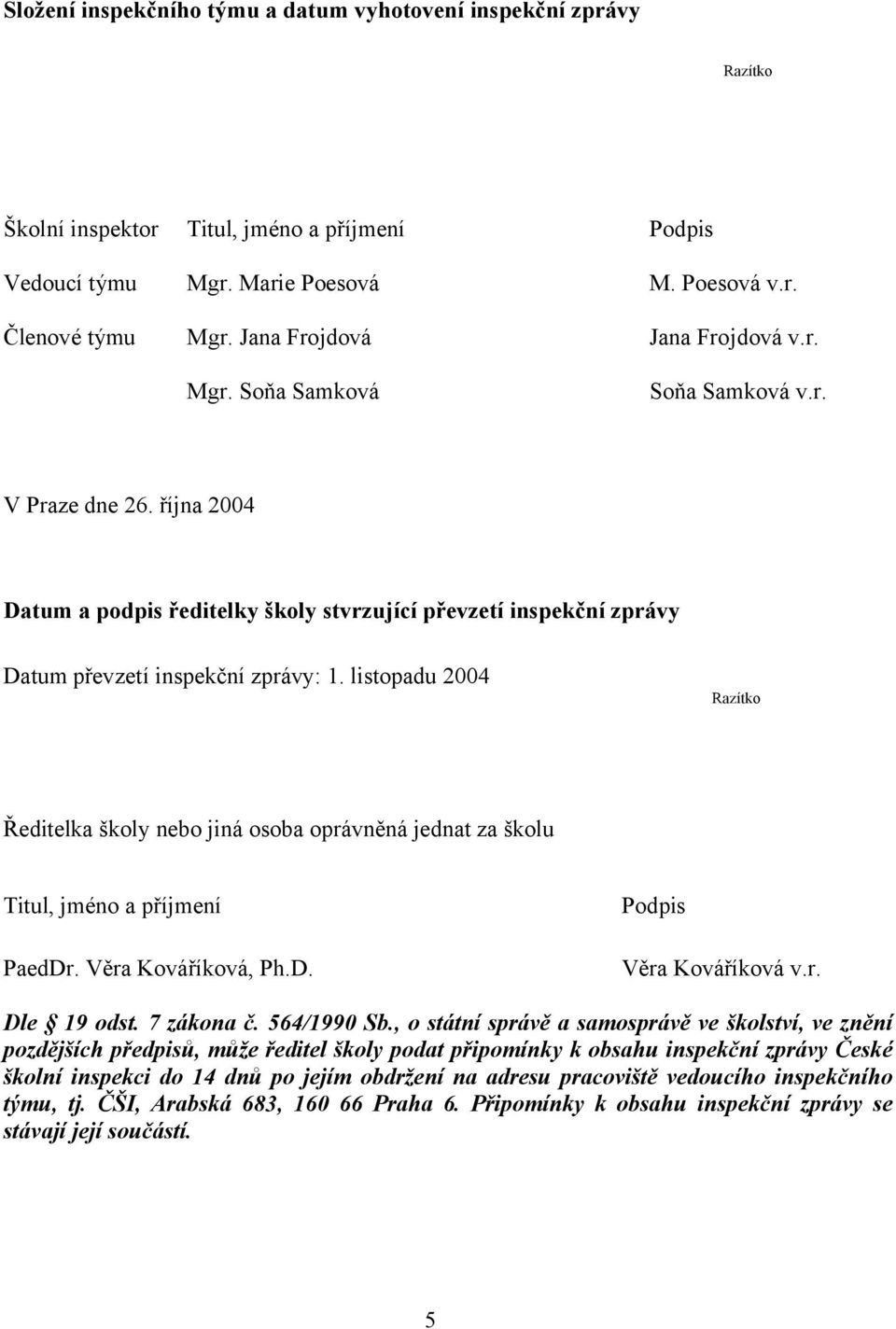 Složení inspekčního týmu a datum vyhotovení inspekční zprávy

Razítko

| Školní inspektor | Titul, jméno a příjmení | Podpis |
|---|---|---|
| Vedoucí týmu | Mgr. Marie Poesová | M. Poesová v.r. |
| Členové týmu | Mgr. Jana Frojdová | Jana Frojdová v.r. |
| | Mgr. Soňa Samková | Soňa Samková v.r. |

V Praze dne 26. října 2004

Datum a podpis ředitelky školy stvrzující převzetí inspekční zprávy

Datum převzetí inspekční zprávy: 1. listopadu 2004

Razítko

Ředitelka školy nebo jiná osoba oprávněná jednat za školu

| Titul, jméno a příjmení | Podpis |
|---|---|
| PaedDr. Věra Kováříková, Ph.D. | Věra Kováříková v.r. |

Dle § 19 odst. 7 zákona č. 564/1990 Sb., o státní správě a samosprávě ve školství, ve znění pozdějších předpisů, může ředitel školy podat připomínky k obsahu inspekční zprávy České školní inspekci do 14 dnů po jejím obdržení na adresu pracoviště vedoucího inspekčního týmu, tj. ČŠI, Arabská 683, 160 66 Praha 6. Připomínky k obsahu inspekční zprávy se stávají její součástí.

5